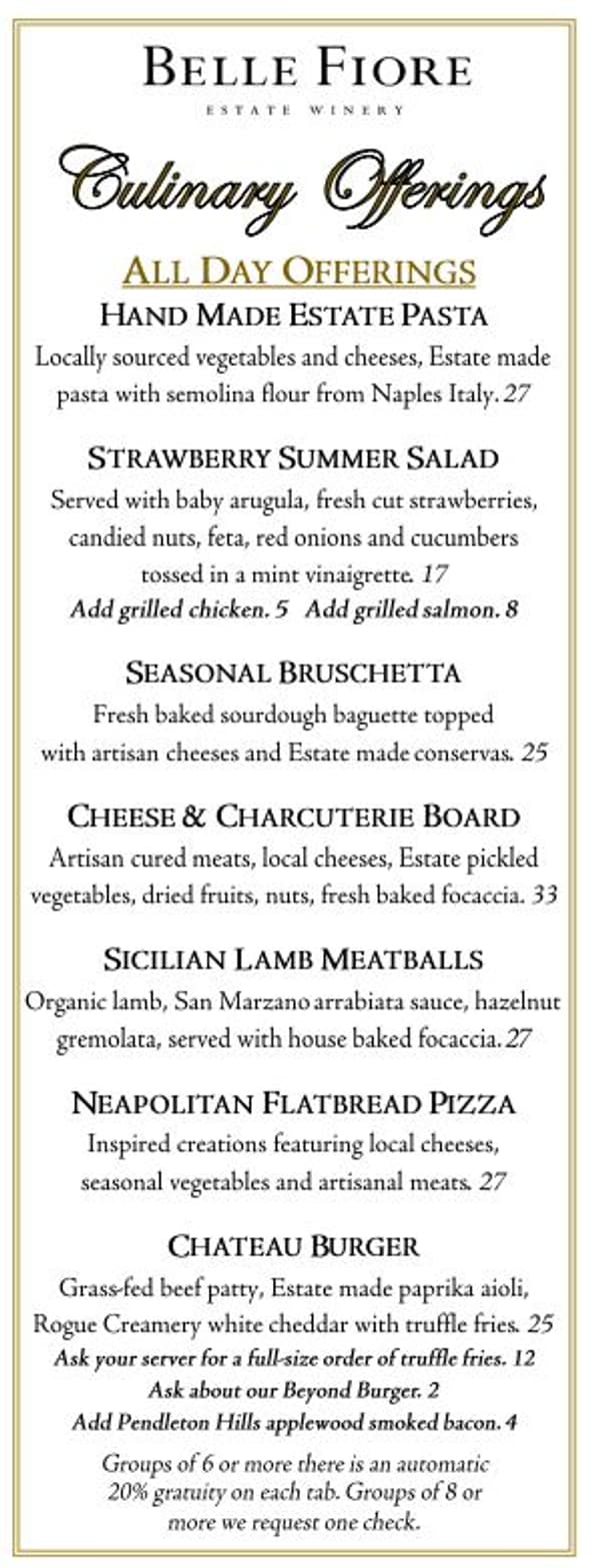 BELLE FIORE
ESTATE WINERY

Culinary Offerings

ALL DAY OFFERINGS

HAND MADE ESTATE PASTA
Locally sourced vegetables and cheeses, Estate made pasta with semolina flour from Naples Italy. 27

STRAWBERRY SUMMER SALAD
Served with baby arugula, fresh cut strawberries, candied nuts, feta, red onions and cucumbers tossed in a mint vinaigrette. 17
Add grilled chicken. 5 Add grilled salmon. 8

SEASONAL BRUSCHETTA
Fresh baked sourdough baguette topped with artisan cheeses and Estate made conservas. 25

CHEESE & CHARCUTERIE BOARD
Artisan cured meats, local cheeses, Estate pickled vegetables, dried fruits, nuts, fresh baked focaccia. 33

SICILIAN LAMB MEATBALLS
Organic lamb, San Marzano arrabiata sauce, hazelnut gremolata, served with house baked focaccia. 27

NEAPOLITAN FLATBREAD PIZZA
Inspired creations featuring local cheeses, seasonal vegetables and artisanal meats. 27

CHATEAU BURGER
Grass-fed beef patty, Estate made paprika aioli, Rogue Creamery white cheddar with truffle fries. 25
Ask your server for a full-size order of truffle fries. 12
Ask about our Beyond Burger. 2
Add Pendleton Hills applewood smoked bacon. 4

Groups of 6 or more there is an automatic 20% gratuity on each tab. Groups of 8 or more we request one check.